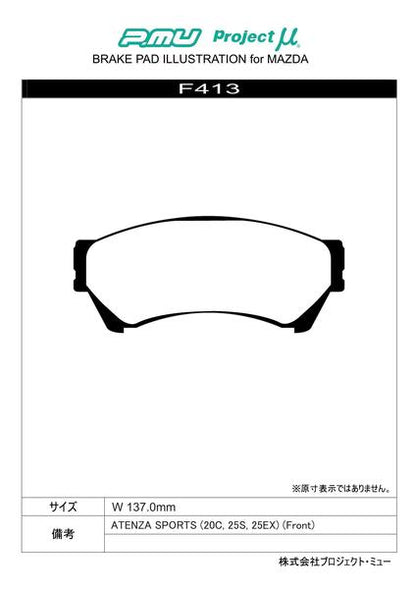 PMU Project μ
BRAKE PAD ILLUSTRATION for MAZDA

F413

※原寸表示ではありません。

| サイズ | W 137.0mm |
|---|---|
| 備考 | ATENZA SPORTS (20C, 25S, 25EX) (Front) |
| | |

株式会社プロジェクト・ミュー